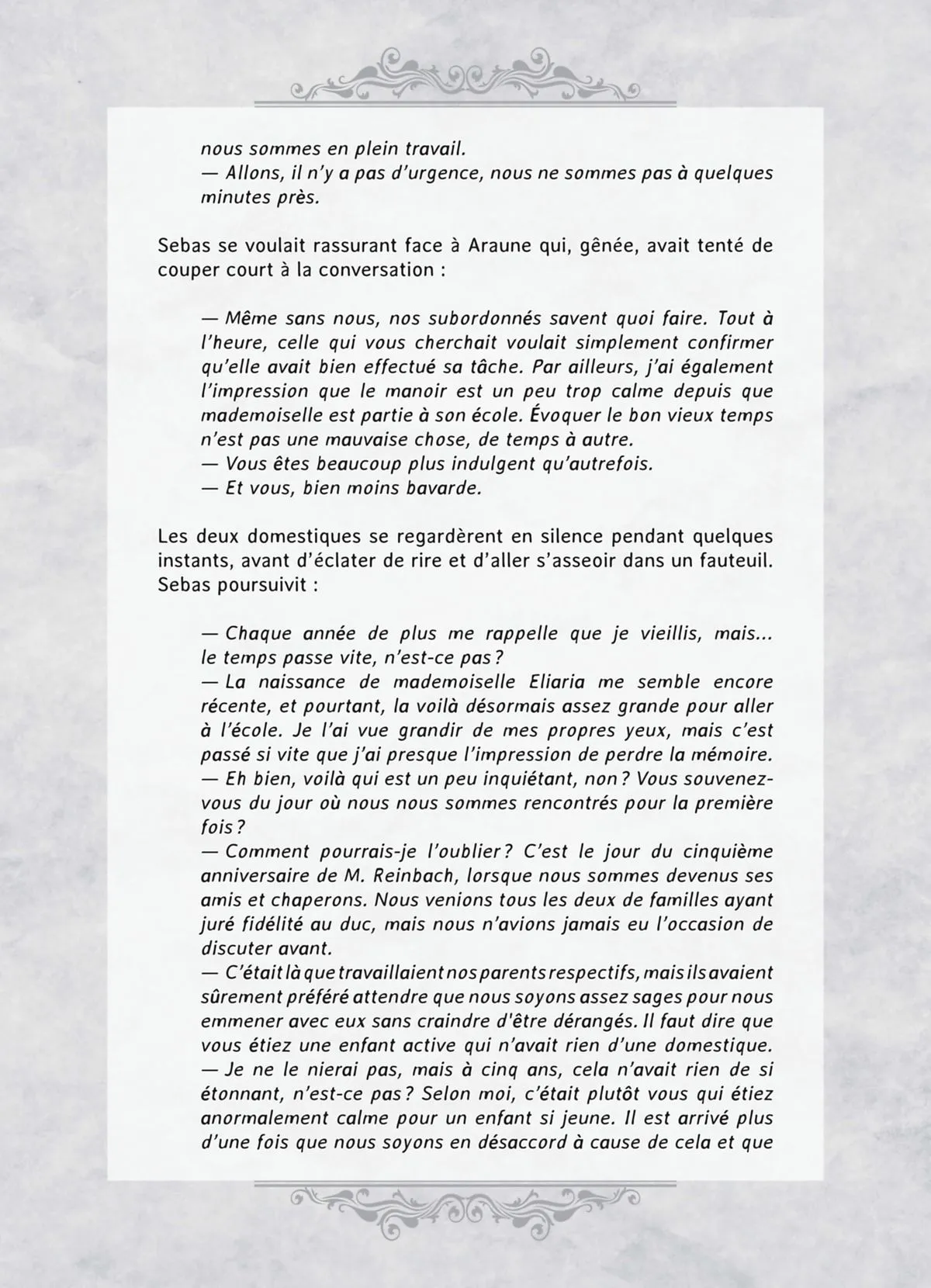 nous sommes en plein travail.
— Allons, il n'y a pas d'urgence, nous ne sommes pas à quelques minutes près.

Sebas se voulait rassurant face à Araune qui, gênée, avait tenté de couper court à la conversation :

— Même sans nous, nos subordonnés savent quoi faire. Tout à l'heure, celle qui vous cherchait voulait simplement confirmer qu'elle avait bien effectué sa tâche. Par ailleurs, j'ai également l'impression que le manoir est un peu trop calme depuis que mademoiselle est partie à son école. Évoquer le bon vieux temps n'est pas une mauvaise chose, de temps à autre.
— Vous êtes beaucoup plus indulgent qu'autrefois.
— Et vous, bien moins bavarde.

Les deux domestiques se regardèrent en silence pendant quelques instants, avant d'éclater de rire et d'aller s'asseoir dans un fauteuil. Sebas poursuivit :

— Chaque année de plus me rappelle que je vieillis, mais... le temps passe vite, n'est-ce pas ?
— La naissance de mademoiselle Eliaria me semble encore récente, et pourtant, la voilà désormais assez grande pour aller à l'école. Je l'ai vue grandir de mes propres yeux, mais c'est passé si vite que j'ai presque l'impression de perdre la mémoire.
— Eh bien, voilà qui est un peu inquiétant, non ? Vous souvenez-vous du jour où nous nous sommes rencontrés pour la première fois ?
— Comment pourrais-je l'oublier ? C'est le jour du cinquième anniversaire de M. Reinbach, lorsque nous sommes devenus ses amis et chaperons. Nous venions tous les deux de familles ayant juré fidélité au duc, mais nous n'avions jamais eu l'occasion de discuter avant.
— C'était là que travaillaient nos parents respectifs, mais ils avaient sûrement préféré attendre que nous soyons assez sages pour nous emmener avec eux sans craindre d'être dérangés. Il faut dire que vous étiez une enfant active qui n'avait rien d'une domestique.
— Je ne le nierai pas, mais à cinq ans, cela n'avait rien de si étonnant, n'est-ce pas ? Selon moi, c'était plutôt vous qui étiez anormalement calme pour un enfant si jeune. Il est arrivé plus d'une fois que nous soyons en désaccord à cause de cela et que